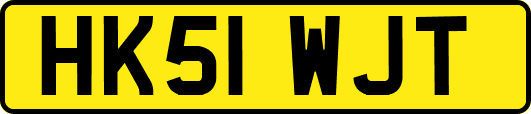 HK51 WJT